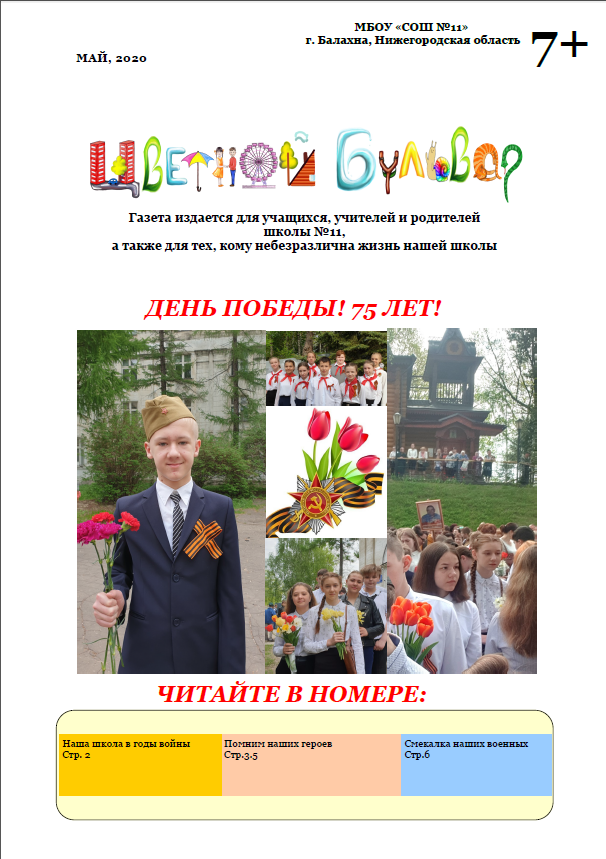 МБОУ «СОШ №11»
г. Балахна, Нижегородская область

7+

МАЙ, 2020

Цветной Бульвар

Газета издается для учащихся, учителей и родителей школы №11, а также для тех, кому небезразлична жизнь нашей школы

ДЕНЬ ПОБЕДЫ! 75 ЛЕТ!

ЧИТАЙТЕ В НОМЕРЕ:

| Наша школа в годы войны Стр. 2 | Помним наших героев Стр.3,5 | Смекалка наших военных Стр.6 |
|---|---|---|